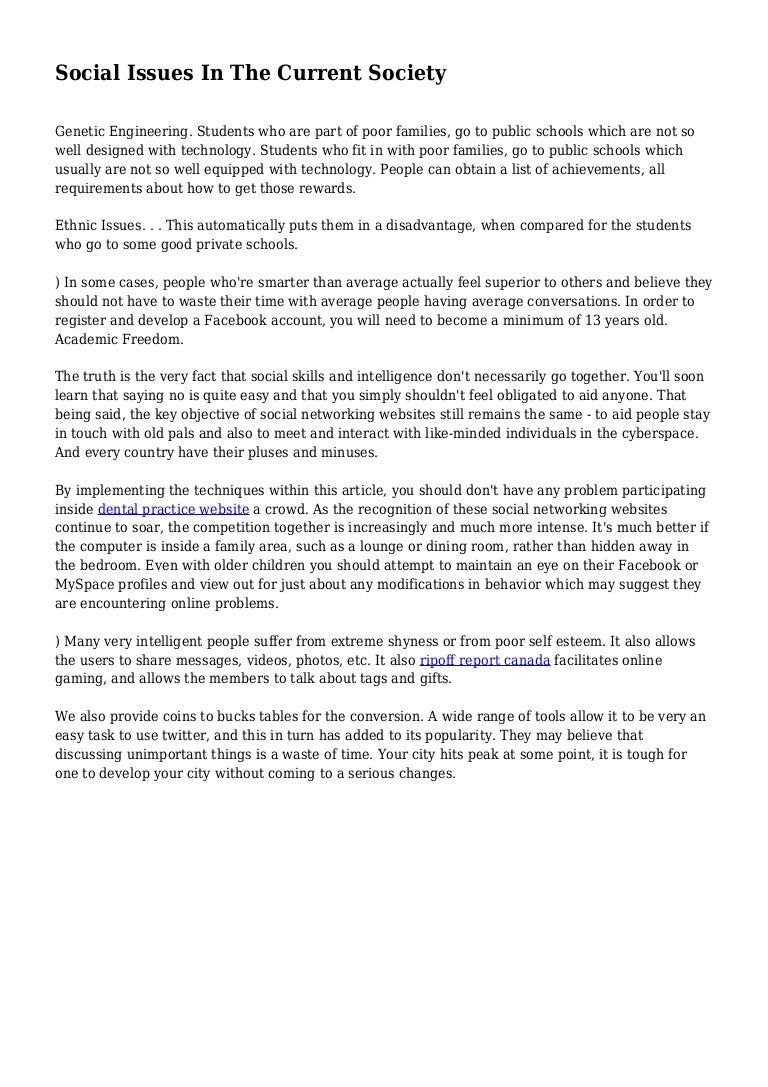 Social Issues In The Current Society

Genetic Engineering. Students who are part of poor families, go to public schools which are not so well designed with technology. Students who fit in with poor families, go to public schools which usually are not so well equipped with technology. People can obtain a list of achievements, all requirements about how to get those rewards.

Ethnic Issues. . . This automatically puts them in a disadvantage, when compared for the students who go to some good private schools.

) In some cases, people who're smarter than average actually feel superior to others and believe they should not have to waste their time with average people having average conversations. In order to register and develop a Facebook account, you will need to become a minimum of 13 years old. Academic Freedom.

The truth is the very fact that social skills and intelligence don't necessarily go together. You'll soon learn that saying no is quite easy and that you simply shouldn't feel obligated to aid anyone. That being said, the key objective of social networking websites still remains the same - to aid people stay in touch with old pals and also to meet and interact with like-minded individuals in the cyberspace. And every country have their pluses and minuses.

By implementing the techniques within this article, you should don't have any problem participating inside dental practice website a crowd. As the recognition of these social networking websites continue to soar, the competition together is increasingly and much more intense. It's much better if the computer is inside a family area, such as a lounge or dining room, rather than hidden away in the bedroom. Even with older children you should attempt to maintain an eye on their Facebook or MySpace profiles and view out for just about any modifications in behavior which may suggest they are encountering online problems.

) Many very intelligent people suffer from extreme shyness or from poor self esteem. It also allows the users to share messages, videos, photos, etc. It also ripoff report canada facilitates online gaming, and allows the members to talk about tags and gifts.

We also provide coins to bucks tables for the conversion. A wide range of tools allow it to be very an easy task to use twitter, and this in turn has added to its popularity. They may believe that discussing unimportant things is a waste of time. Your city hits peak at some point, it is tough for one to develop your city without coming to a serious changes.